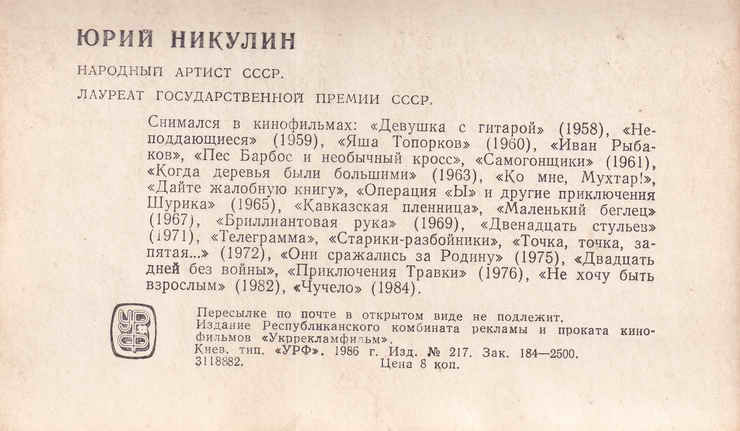 ЮРИЙ НИКУЛИН

НАРОДНЫЙ АРТИСТ СССР.

ЛАУРЕАТ ГОСУДАРСТВЕННОЙ ПРЕМИИ СССР.

Снимался в кинофильмах: «Девушка с гитарой» (1958), «Неподдающиеся» (1959), «Яша Топорков» (1960), «Иван Рыбаков», «Пес Барбос и необычный кросс», «Самогонщики» (1961), «Когда деревья были большими» (1963), «Ко мне, Мухтар!», «Дайте жалобную книгу», «Операция «Ы» и другие приключения Шурика» (1965), «Кавказская пленница», «Маленький беглец» (1967), «Бриллиантовая рука» (1969), «Двенадцать стульев» (1971), «Телеграмма», «Старики-разбойники», «Точка, точка, запятая...» (1972), «Они сражались за Родину» (1975), «Двадцать дней без войны», «Приключения Травки» (1976), «Не хочу быть взрослым» (1982), «Чучело» (1984).

УРФ

Пересылке по почте в открытом виде не подлежит.
Издание Республиканского комбината рекламы и проката кинофильмов «Укррекламфильм».
Киев. тип. «УРФ». 1986 г. Изд. № 217. Зак. 184—2500.
3118882. Цена 8 коп.